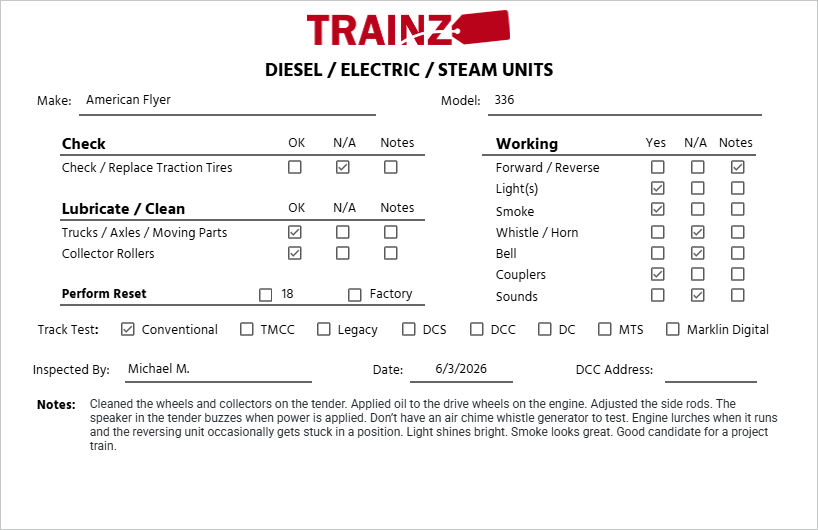 TRAINZ

DIESEL / ELECTRIC / STEAM UNITS

Make: American Flyer

Model: 336

| Check | OK | N/A | Notes |
|---|---|---|---|
| Check / Replace Traction Tires | ☐ | ☑ | ☐ |

| Lubricate / Clean | OK | N/A | Notes |
|---|---|---|---|
| Trucks / Axles / Moving Parts | ☑ | ☐ | ☐ |
| Collector Rollers | ☑ | ☐ | ☐ |

Perform Reset ☐ 18 ☐ Factory

| Working | Yes | N/A | Notes |
|---|---|---|---|
| Forward / Reverse | ☐ | ☐ | ☑ |
| Light(s) | ☑ | ☐ | ☐ |
| Smoke | ☑ | ☐ | ☐ |
| Whistle / Horn | ☐ | ☑ | ☐ |
| Bell | ☐ | ☑ | ☐ |
| Couplers | ☑ | ☐ | ☐ |
| Sounds | ☐ | ☑ | ☐ |

Track Test: ☑ Conventional ☐ TMCC ☐ Legacy ☐ DCS ☐ DCC ☐ DC ☐ MTS ☐ Marklin Digital

Inspected By: Michael M.

Date: 6/3/2026

DCC Address:

Notes: Cleaned the wheels and collectors on the tender. Applied oil to the drive wheels on the engine. Adjusted the side rods. The speaker in the tender buzzes when power is applied. Don't have an air chime whistle generator to test. Engine lurches when it runs and the reversing unit occasionally gets stuck in a position. Light shines bright. Smoke looks great. Good candidate for a project train.